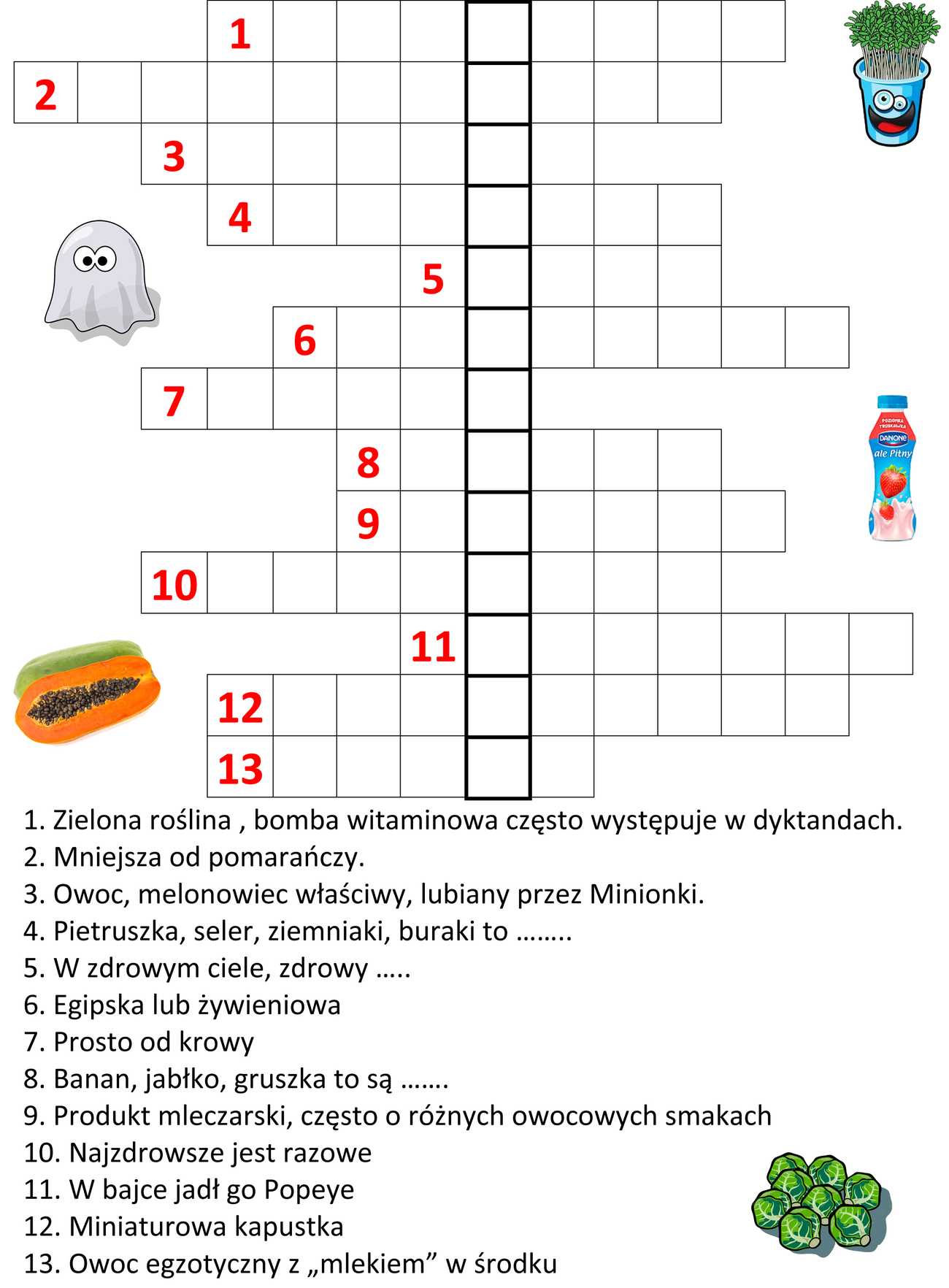 1
2
3
4
5
6
7
8
9
10
11
12
13

POZIOMKA TRUSKAWKA
DANONE
ale Pitny

1. Zielona roślina , bomba witaminowa często występuje w dyktandach.
2. Mniejsza od pomarańczy.
3. Owoc, melonowiec właściwy, lubiany przez Minionki.
4. Pietruszka, seler, ziemniaki, buraki to ……..
5. W zdrowym ciele, zdrowy …..
6. Egipska lub żywieniowa
7. Prosto od krowy
8. Banan, jabłko, gruszka to są …….
9. Produkt mleczarski, często o różnych owocowych smakach
10. Najzdrowsze jest razowe
11. W bajce jadł go Popeye
12. Miniaturowa kapustka
13. Owoc egzotyczny z „mlekiem” w środku